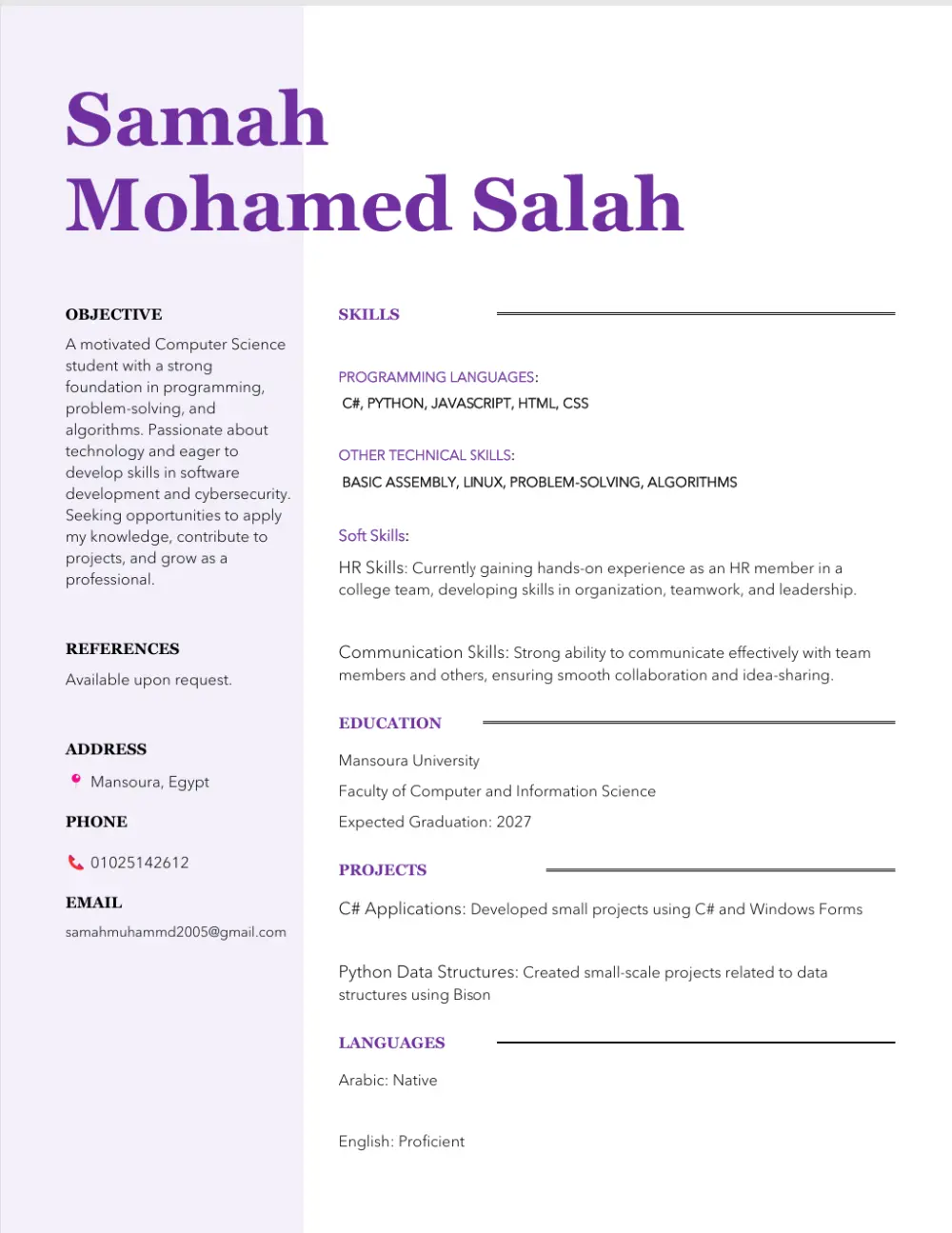 Samah Mohamed Salah

OBJECTIVE

A motivated Computer Science student with a strong foundation in programming, problem-solving, and algorithms. Passionate about technology and eager to develop skills in software development and cybersecurity. Seeking opportunities to apply my knowledge, contribute to projects, and grow as a professional.

REFERENCES

Available upon request.

ADDRESS

Mansoura, Egypt

PHONE

01025142612

EMAIL

samahmuhammd2005@gmail.com

SKILLS

PROGRAMMING LANGUAGES:

C#, PYTHON, JAVASCRIPT, HTML, CSS

OTHER TECHNICAL SKILLS:

BASIC ASSEMBLY, LINUX, PROBLEM-SOLVING, ALGORITHMS

Soft Skills:

HR Skills: Currently gaining hands-on experience as an HR member in a college team, developing skills in organization, teamwork, and leadership.

Communication Skills: Strong ability to communicate effectively with team members and others, ensuring smooth collaboration and idea-sharing.

EDUCATION

Mansoura University

Faculty of Computer and Information Science

Expected Graduation: 2027

PROJECTS

C# Applications: Developed small projects using C# and Windows Forms

Python Data Structures: Created small-scale projects related to data structures using Bison

LANGUAGES

Arabic: Native

English: Proficient